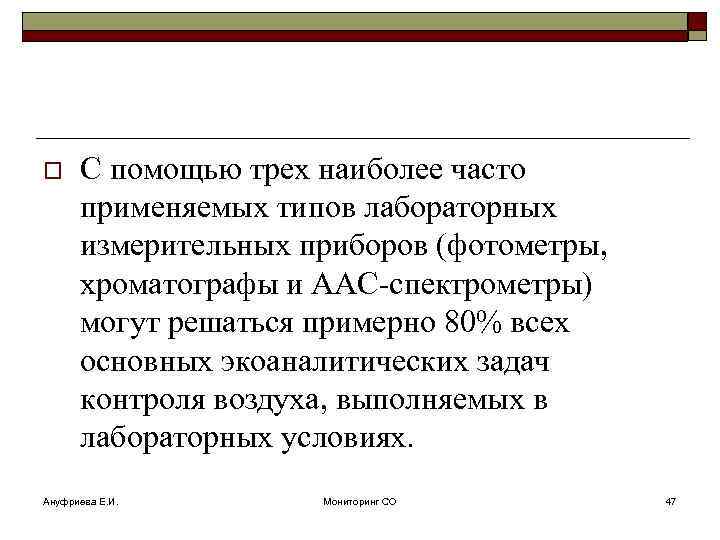 С помощью трех наиболее часто применяемых типов лабораторных измерительных приборов (фотометры, хроматографы и ААС-спектрометры) могут решаться примерно 80% всех основных экоаналитических задач контроля воздуха, выполняемых в лабораторных условиях.

Ануфриева Е.И.

Мониторинг СО

47